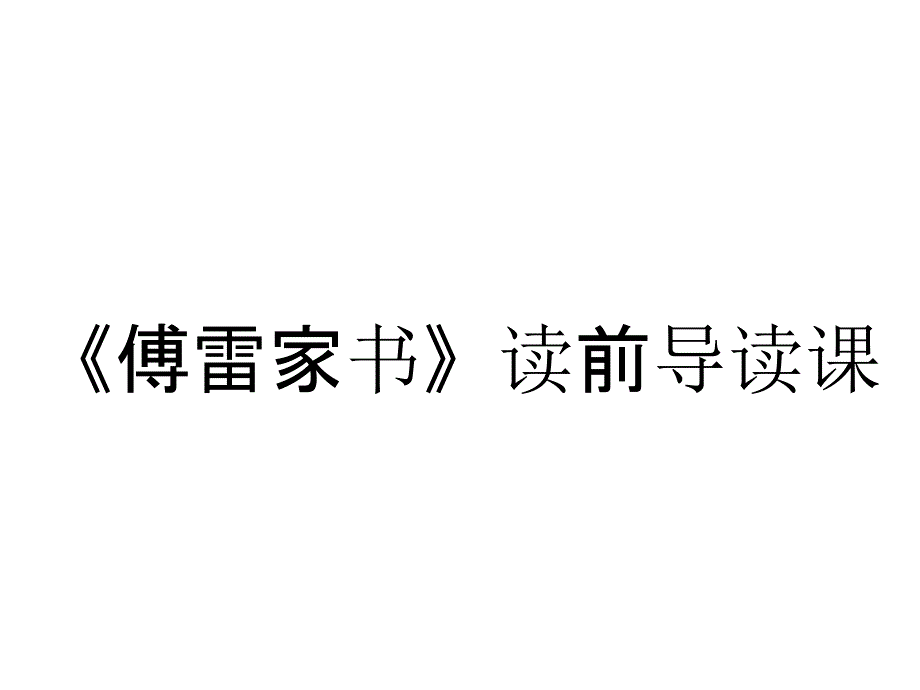 《傅雷家书》读前导读课